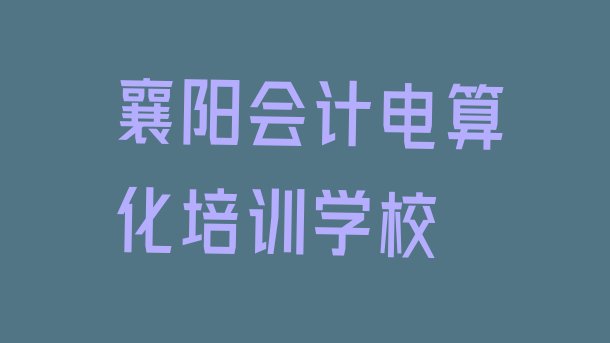 襄阳会计电算化培训学校